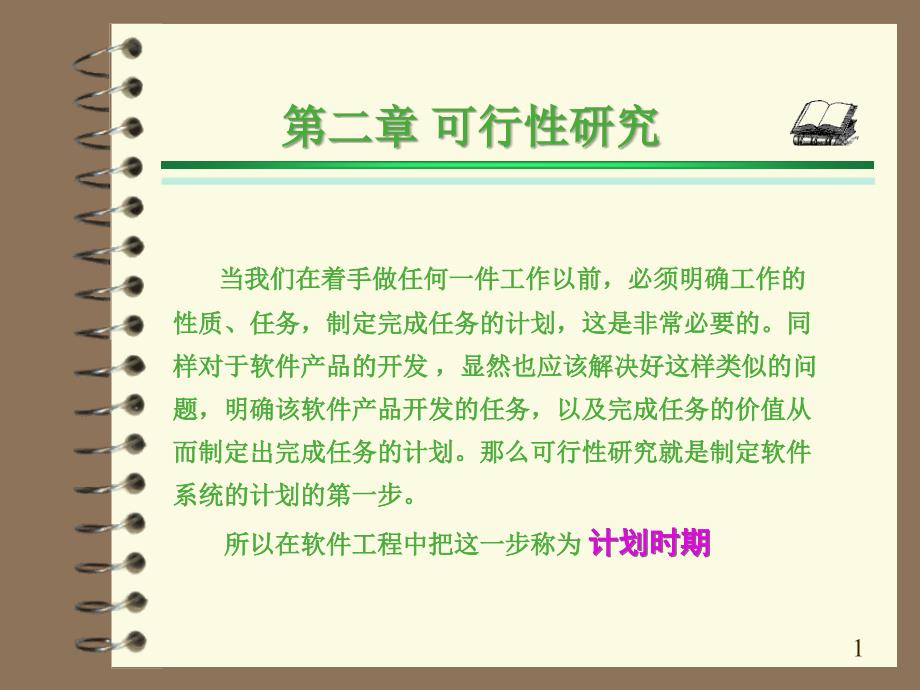 第二章 可行性研究

当我们在着手做任何一件工作以前，必须明确工作的性质、任务，制定完成任务的计划，这是非常必要的。同样对于软件产品的开发 ，显然也应该解决好这样类似的问题，明确该软件产品开发的任务，以及完成任务的价值从而制定出完成任务的计划。那么可行性研究就是制定软件系统的计划的第一步。

所以在软件工程中把这一步称为 计划时期

1